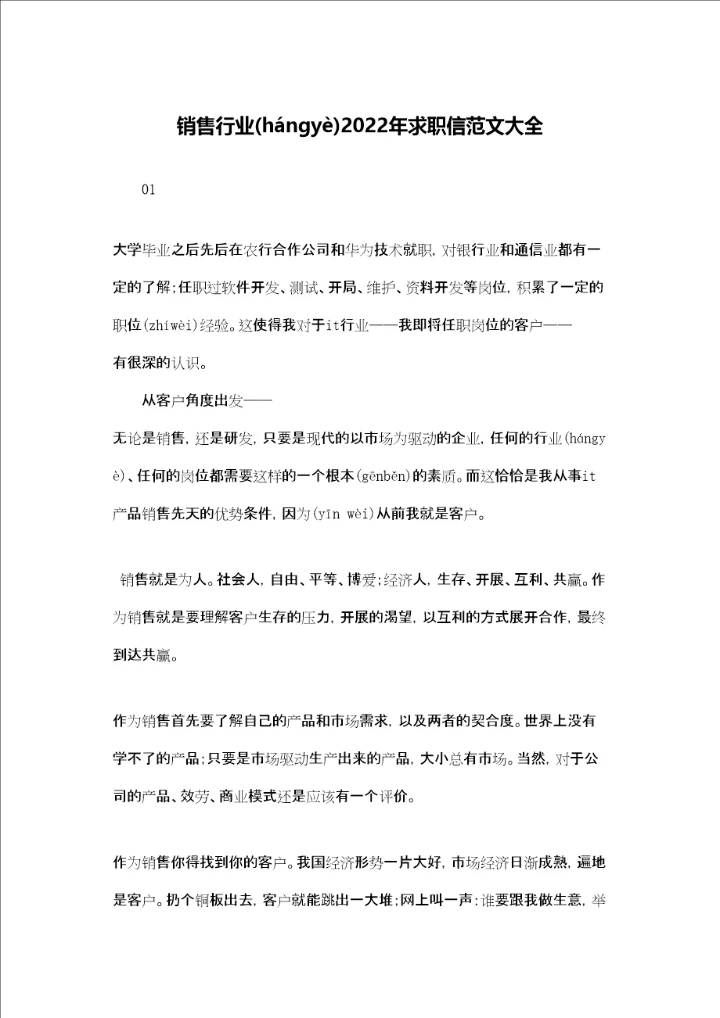 销售行业(hángyè)2022年求职信范文大全

01

大学毕业之后先后在农行合作公司和华为技术就职，对银行业和通信业都有一定的了解；任职过软件开发、测试、开局、维护、资料开发等岗位，积累了一定的职位(zhíwèi)经验。这使得我对于it行业——我即将任职岗位的客户——有很深的认识。

从客户角度出发——

无论是销售，还是研发，只要是现代的以市场为驱动的企业，任何的行业(hángyè)、任何的岗位都需要这样的一个根本(gēnběn)的素质。而这恰恰是我从事it产品销售先天的优势条件，因为(yīn wèi)从前我就是客户。

销售就是为人。社会人，自由、平等、博爱；经济人，生存、开展、互利、共赢。作为销售就是要理解客户生存的压力，开展的渴望，以互利的方式展开合作，最终到达共赢。

作为销售首先要了解自己的产品和市场需求，以及两者的契合度。世界上没有学不了的产品；只要是市场驱动生产出来的产品，大小总有市场。当然，对于公司的产品、效劳、商业模式还是应该有一个评价。

作为销售你得找到你的客户。我国经济形势一片大好，市场经济日渐成熟，遍地是客户。扔个铜板出去，客户就能跳出一大堆；网上叫一声：谁要跟我做生意，举